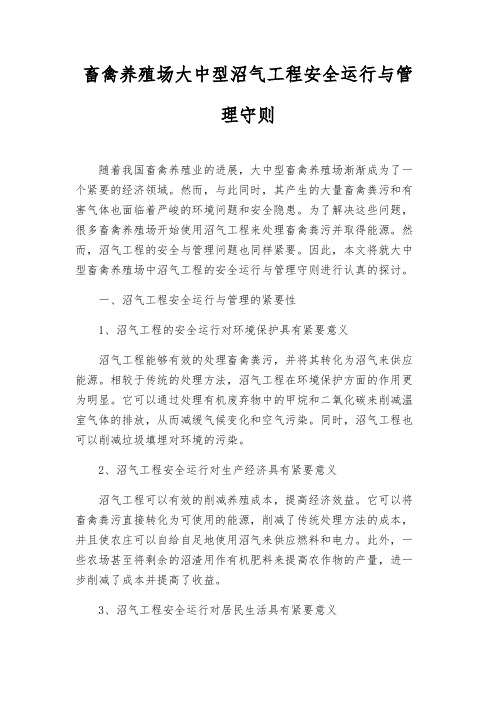 畜禽养殖场大中型沼气工程安全运行与管理守则

随着我国畜禽养殖业的进展，大中型畜禽养殖场渐渐成为了一个紧要的经济领域。然而，与此同时，其产生的大量畜禽粪污和有害气体也面临着严峻的环境问题和安全隐患。为了解决这些问题，很多畜禽养殖场开始使用沼气工程来处理畜禽粪污并取得能源。然而，沼气工程的安全与管理问题也同样紧要。因此，本文将就大中型畜禽养殖场中沼气工程的安全运行与管理守则进行认真的探讨。

一、沼气工程安全运行与管理的紧要性

1、沼气工程的安全运行对环境保护具有紧要意义

沼气工程能够有效的处理畜禽粪污，并将其转化为沼气来供应能源。相较于传统的处理方法，沼气工程在环境保护方面的作用更为明显。它可以通过处理有机废弃物中的甲烷和二氧化碳来削减温室气体的排放，从而减缓气候变化和空气污染。同时，沼气工程也可以削减垃圾填埋对环境的污染。

2、沼气工程安全运行对生产经济具有紧要意义

沼气工程可以有效的削减养殖成本，提高经济效益。它可以将畜禽粪污直接转化为可使用的能源，削减了传统处理方法的成本，并且使农庄可以自给自足地使用沼气来供应燃料和电力。此外，一些农场甚至将剩余的沼渣用作有机肥料来提高农作物的产量，进一步削减了成本并提高了收益。

3、沼气工程安全运行对居民生活具有紧要意义